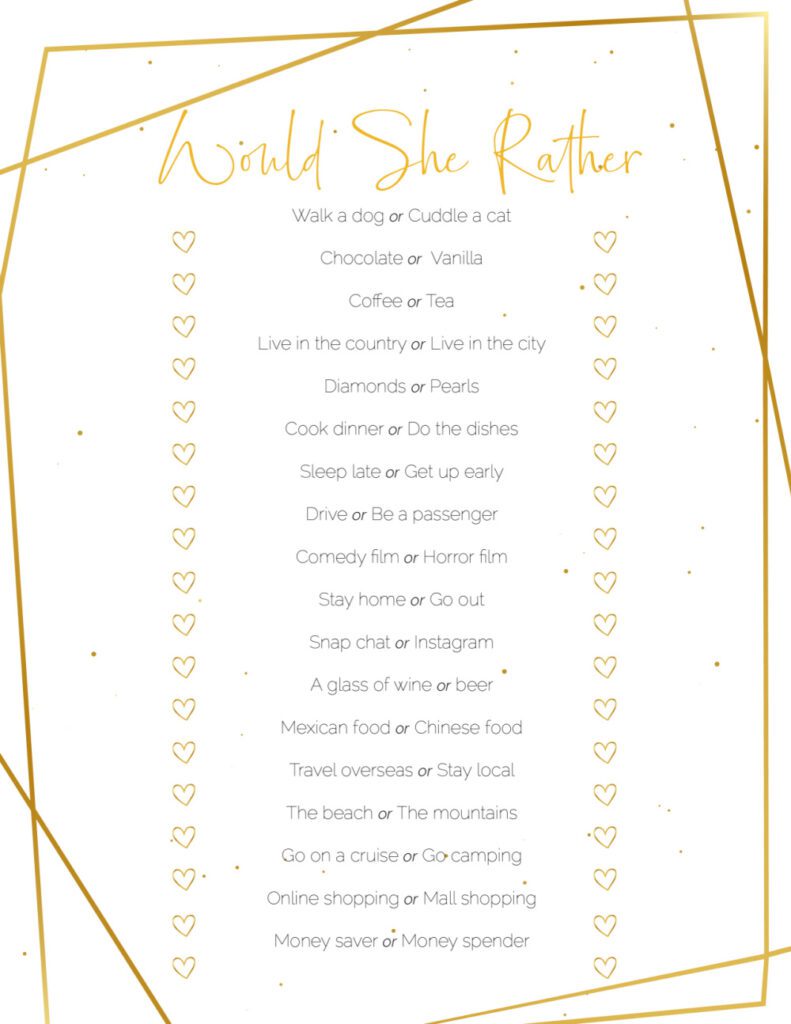 Would She Rather

Walk a dog or Cuddle a cat

Chocolate or Vanilla

Coffee or Tea

Live in the country or Live in the city

Diamonds or Pearls

Cook dinner or Do the dishes

Sleep late or Get up early

Drive or Be a passenger

Comedy film or Horror film

Stay home or Go out

Snap chat or Instagram

A glass of wine or beer

Mexican food or Chinese food

Travel overseas or Stay local

The beach or The mountains

Go on a cruise or Go camping

Online shopping or Mall shopping

Money saver or Money spender